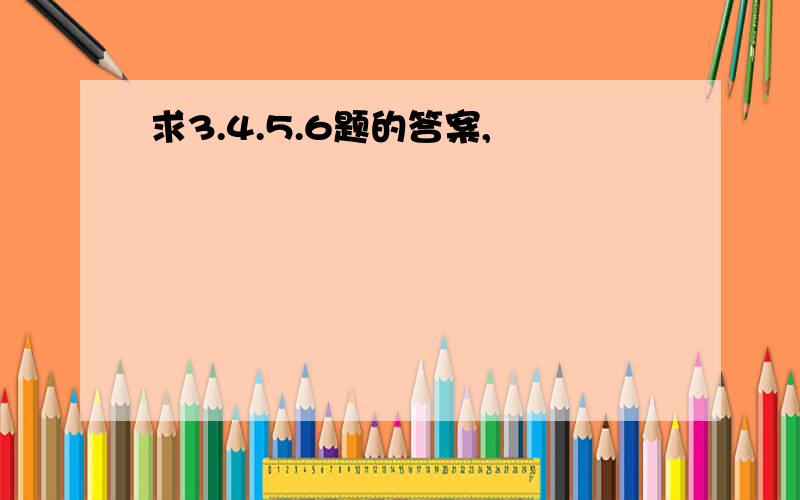 求3.4.5.6题的答案,

0 1 2 3 4 5 6 7 8 9 10 11 12 13 14 15 16 17 18 19 20 21 22 23 24 25 26 27 28 29 30